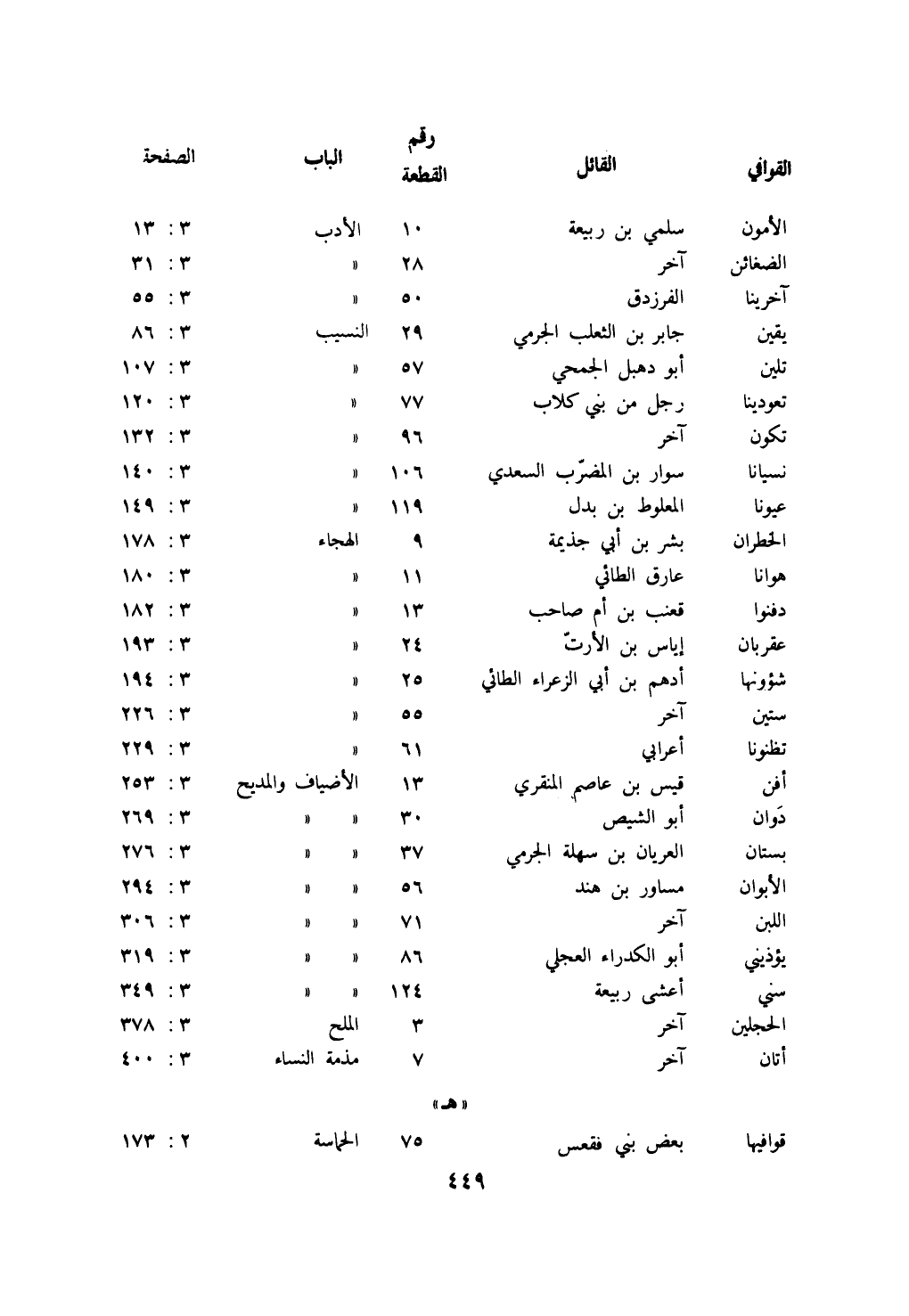 | القوافي | القائل | رقم القطعة | الباب | الصفحة |
|---|---|---|---|---|
| الأمون | سلمي بن ربيعة | ١٠ | الأدب | ٣ : ١٣ |
| الضغائن | آخر | ٢٨ | » | ٣ : ٣١ |
| آخرينا | الفرزدق | ٥٠ | » | ٣ : ٥٥ |
| يقين | جابر بن الثعلب الجرمي | ٢٩ | النسيب | ٣ : ٨٦ |
| تلين | أبو دهبل الجمحي | ٥٧ | » | ٣ : ١٠٧ |
| تعودينا | رجل من بني كلاب | ٧٧ | » | ٣ : ١٢٠ |
| تكون | آخر | ٩٦ | » | ٣ : ١٣٢ |
| نسيانا | سوار بن المضرّب السعدي | ١٠٦ | » | ٣ : ١٤٠ |
| عيونا | المعلوط بن بدل | ١١٩ | » | ٣ : ١٤٩ |
| الخطران | بشر بن أبي جذيمة | ٩ | الهجاء | ٣ : ١٧٨ |
| هوانا | عارق الطائي | ١١ | » | ٣ : ١٨٠ |
| دفنوا | قعنب بن أم صاحب | ١٣ | » | ٣ : ١٨٢ |
| عقربان | إياس بن الأرتّ | ٢٤ | » | ٣ : ١٩٣ |
| شؤونها | أدهم بن أبي الزعراء الطائي | ٢٥ | » | ٣ : ١٩٤ |
| ستين | آخر | ٥٥ | » | ٣ : ٢٢٦ |
| تظنونا | أعرابي | ٦١ | » | ٣ : ٢٢٩ |
| أفن | قيس بن عاصم المنقري | ١٣ | الأضياف والمديح | ٣ : ٢٥٣ |
| دَوان | أبو الشيص | ٣٠ | » » | ٣ : ٢٦٩ |
| بستان | العريان بن سهلة الجرمي | ٣٧ | » » | ٣ : ٢٧٦ |
| الأبوان | مساور بن هند | ٥٦ | » » | ٣ : ٢٩٤ |
| اللبن | آخر | ٧١ | » » | ٣ : ٣٠٦ |
| يؤذيني | أبو الكدراء العجلي | ٨٦ | » » | ٣ : ٣١٩ |
| سني | أعشى ربيعة | ١٢٤ | » » | ٣ : ٣٤٩ |
| الحجلين | آخر | ٣ | الملح | ٣ : ٣٧٨ |
| أتان | آخر | ٧ | مذمة النساء | ٣ : ٤٠٠ |

« هـ »

| قوافيها | بعض بني فقعس | ٧٥ | الحماسة | ٢ : ١٧٣ |
|---|---|---|---|---|

٤٤٩